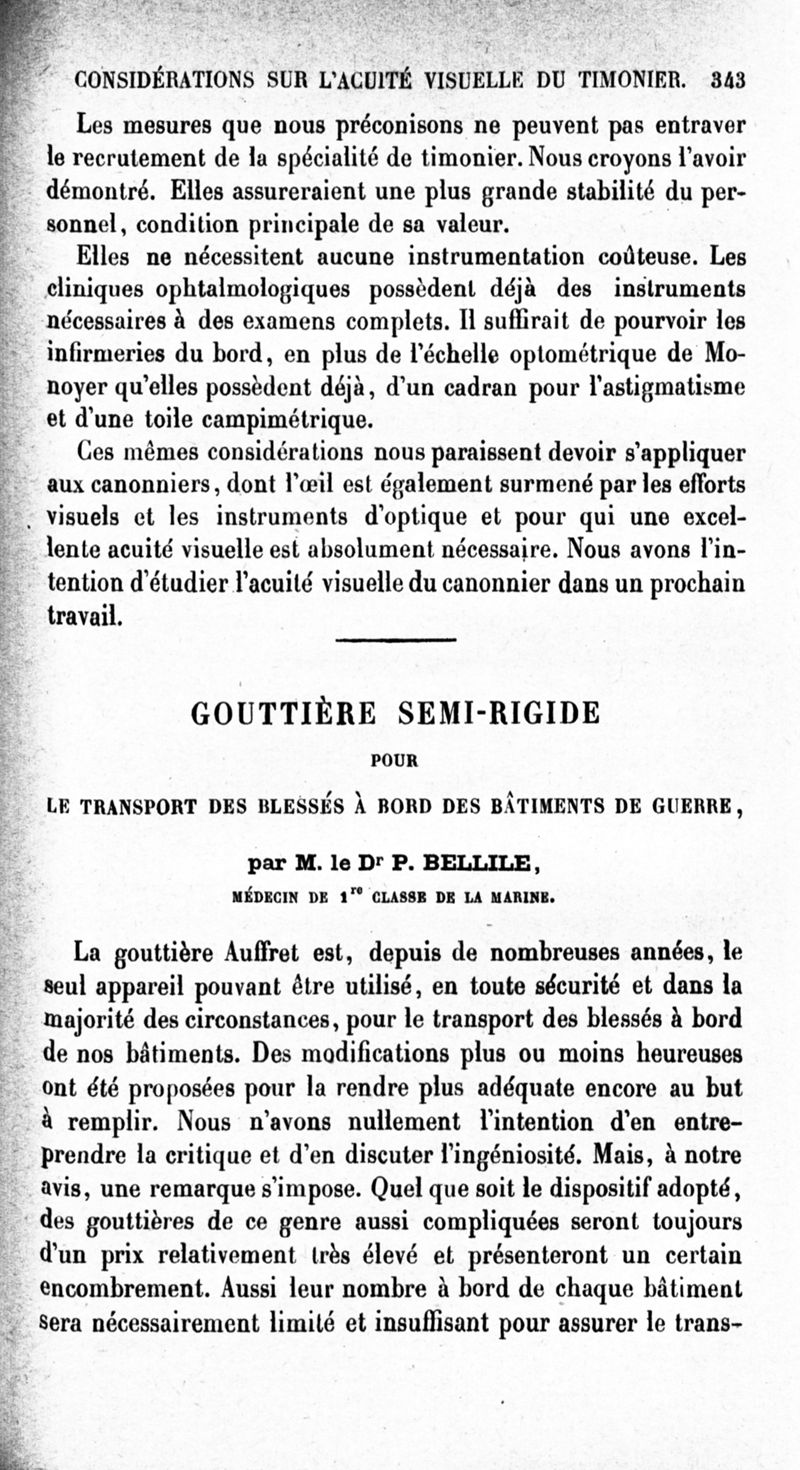 CONSIDÉRATIONS SUR L'ACUITÉ VISUELLE DU TIMONIER. 343

Les mesures que nous préconisons ne peuvent pas entraver le recrutement de la spécialité de timonier. Nous croyons l'avoir démontré. Elles assureraient une plus grande stabilité du personnel, condition principale de sa valeur.

Elles ne nécessitent aucune instrumentation coûteuse. Les cliniques ophtalmologiques possèdent déjà des instruments nécessaires à des examens complets. Il suffirait de pourvoir les infirmeries du bord, en plus de l'échelle optométrique de Monoyer qu'elles possèdent déjà, d'un cadran pour l'astigmatisme et d'une toile campimétrique.

Ces mêmes considérations nous paraissent devoir s'appliquer aux canonniers, dont l'œil est également surmené par les efforts visuels et les instruments d'optique et pour qui une excellente acuité visuelle est absolument nécessaire. Nous avons l'intention d'étudier l'acuité visuelle du canonnier dans un prochain travail.

GOUTTIÈRE SEMI-RIGIDE

POUR

LE TRANSPORT DES BLESSÉS À BORD DES BÂTIMENTS DE GUERRE,

par M. le Dr P. BELLILE,

MÉDECIN DE 1re CLASSE DE LA MARINE.

La gouttière Auffret est, depuis de nombreuses années, le seul appareil pouvant être utilisé, en toute sécurité et dans la majorité des circonstances, pour le transport des blessés à bord de nos bâtiments. Des modifications plus ou moins heureuses ont été proposées pour la rendre plus adéquate encore au but à remplir. Nous n'avons nullement l'intention d'en entreprendre la critique et d'en discuter l'ingéniosité. Mais, à notre avis, une remarque s'impose. Quel que soit le dispositif adopté, des gouttières de ce genre aussi compliquées seront toujours d'un prix relativement très élevé et présenteront un certain encombrement. Aussi leur nombre à bord de chaque bâtiment sera nécessairement limité et insuffisant pour assurer le trans-